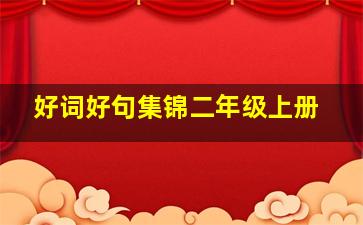 好词好句集锦二年级上册